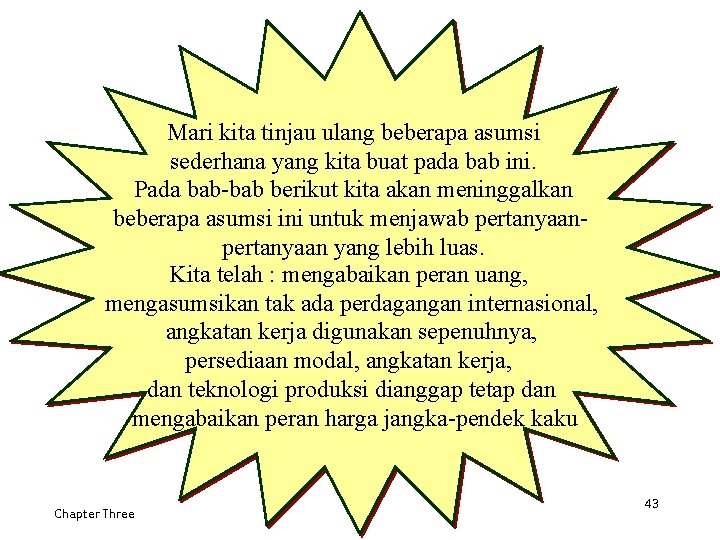 Mari kita tinjau ulang beberapa asumsi sederhana yang kita buat pada bab ini.
Pada bab-bab berikut kita akan meninggalkan beberapa asumsi ini untuk menjawab pertanyaan-pertanyaan yang lebih luas.
Kita telah : mengabaikan peran uang, mengasumsikan tak ada perdagangan internasional, angkatan kerja digunakan sepenuhnya, persediaan modal, angkatan kerja, dan teknologi produksi dianggap tetap dan mengabaikan peran harga jangka-pendek kaku

Chapter Three

43